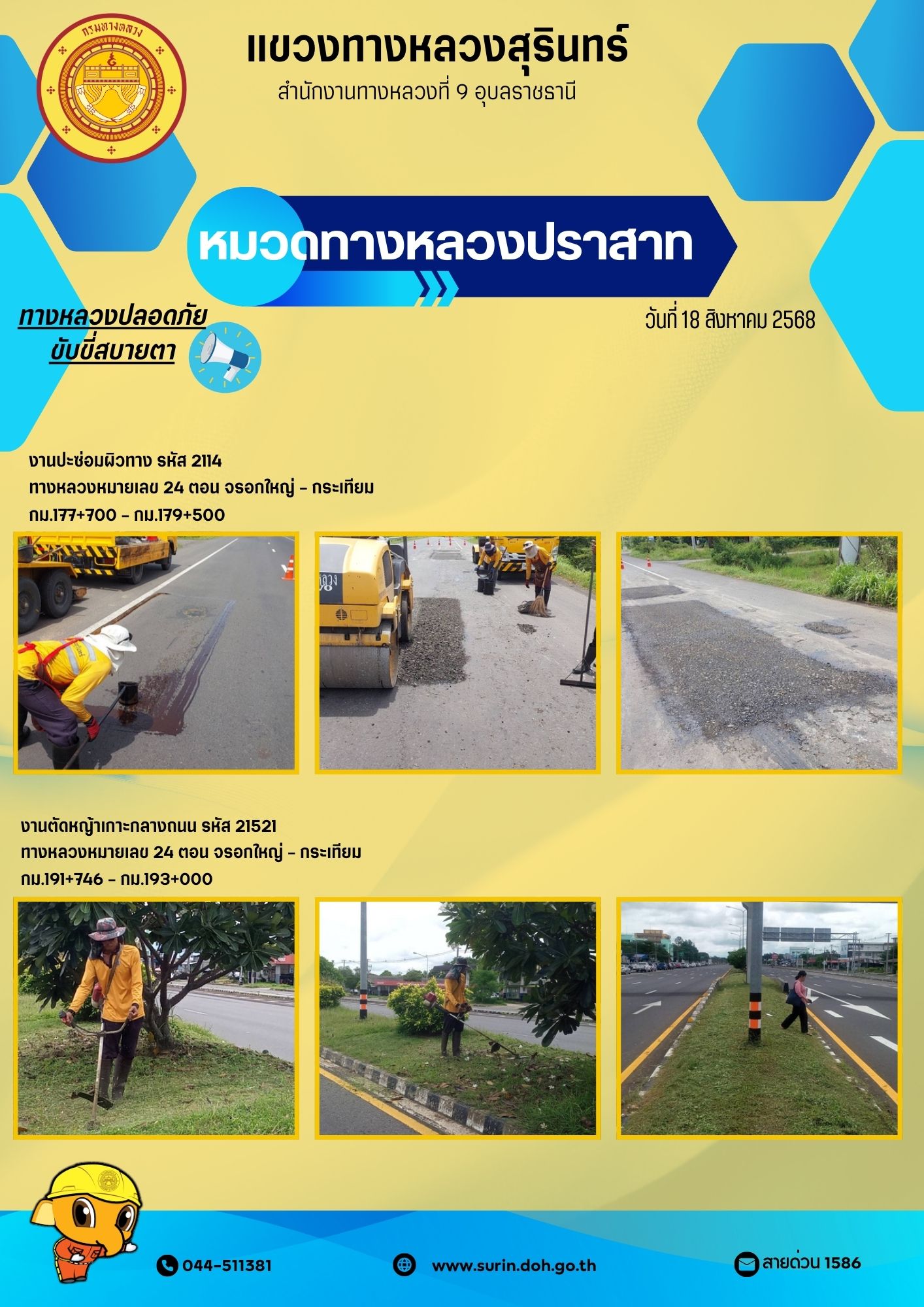 กรมทางหลวง

แขวงทางหลวงสุรินทร์

สำนักงานทางหลวงที่ 9 อุบลราชธานี

หมวดทางหลวงปราสาท

ทางหลวงปลอดภัย
ขับขี่สบายตา

วันที่ 18 สิงหาคม 2568

งานปะซ่อมผิวทาง รหัส 2114
ทางหลวงหมายเลข 24 ตอน จรอกใหญ่ - กระเทียม
กม.177+700 - กม.179+500

งานตัดหญ้าเกาะกลางถนน รหัส 21521
ทางหลวงหมายเลข 24 ตอน จรอกใหญ่ - กระเทียม
กม.191+746 - กม.193+000

044-511381

www.surin.doh.go.th

สายด่วน 1586